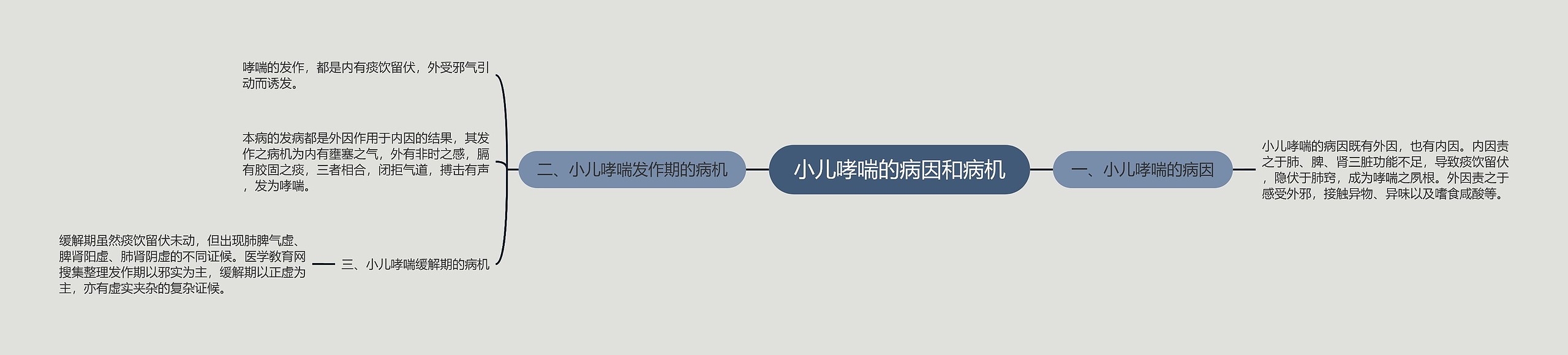 小儿哮喘的病因和病机

一、小儿哮喘的病因

小儿哮喘的病因既有外因，也有内因。内因责之于肺、脾、肾三脏功能不足，导致痰饮留伏，隐伏于肺窍，成为哮喘之夙根。外因责之于感受外邪，接触异物、异味以及嗜食咸酸等。

二、小儿哮喘发作期的病机

哮喘的发作，都是内有痰饮留伏，外受邪气引动而诱发。

本病的发病都是外因作用于内因的结果，其发作之病机为内有壅塞之气，外有非时之感，膈有胶固之痰，三者相合，闭拒气道，搏击有声，发为哮喘。

三、小儿哮喘缓解期的病机

缓解期虽然痰饮留伏未动，但出现肺脾气虚、脾肾阳虚、肺肾阴虚的不同证候。医学教育网搜集整理发作期以邪实为主，缓解期以正虚为主，亦有虚实夹杂的复杂证候。